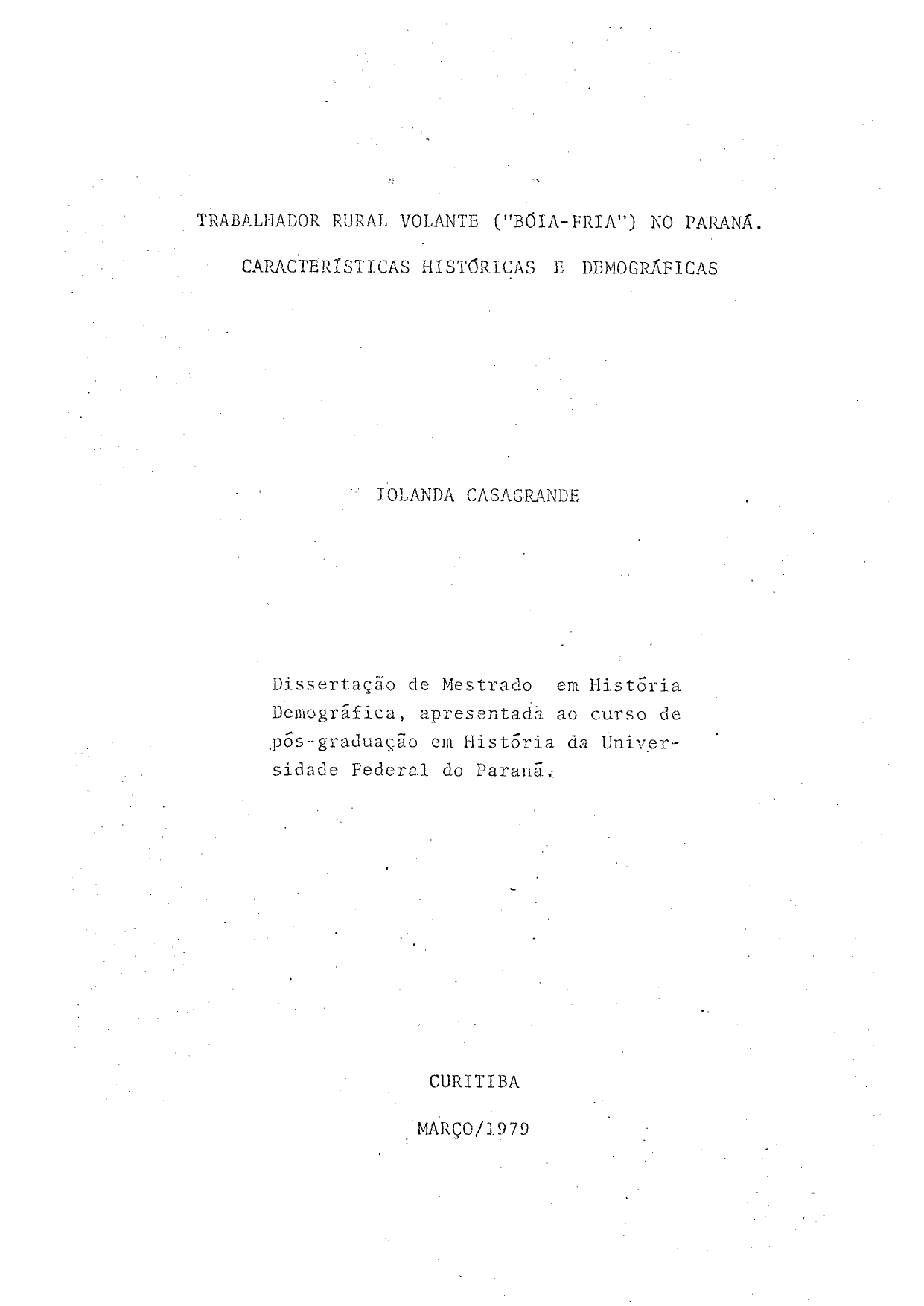 TRABALHADOR RURAL VOLANTE ("BÓIA-FRIA") NO PARANÁ.

CARACTERÍSTICAS HISTÓRICAS E DEMOGRÁFICAS

IOLANDA CASAGRANDE

Dissertação de Mestrado em História Demográfica, apresentada ao curso de pós-graduação em História da Universidade Federal do Paraná.

CURITIBA

MARÇO/1979